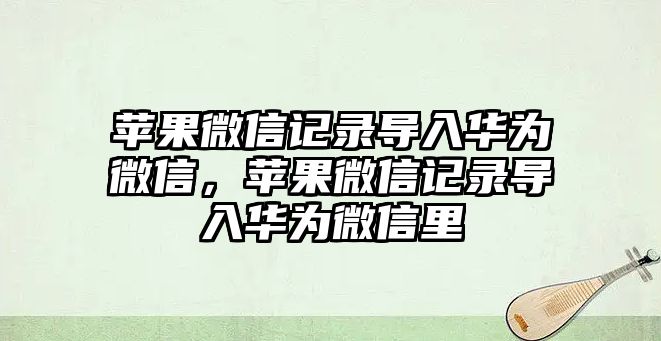 苹果微信记录导入华为微信，苹果微信记录导入华为微信里